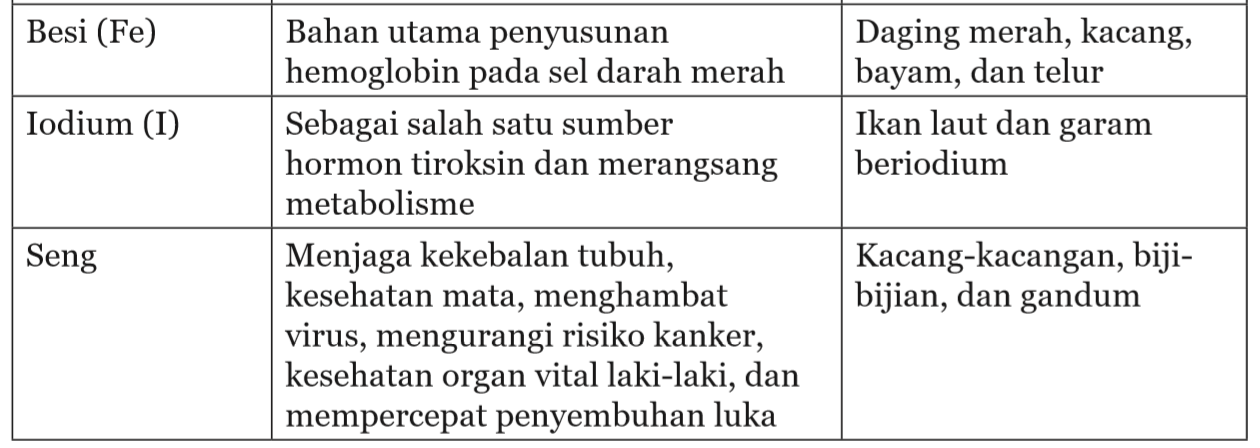 | Besi (Fe) | Bahan utama penyusunan hemoglobin pada sel darah merah | Daging merah, kacang, bayam, dan telur |
|---|---|---|
| Iodium (I) | Sebagai salah satu sumber hormon tiroksin dan merangsang metabolisme | Ikan laut dan garam beriodium |
| Seng | Menjaga kekebalan tubuh, kesehatan mata, menghambat virus, mengurangi risiko kanker, kesehatan organ vital laki-laki, dan mempercepat penyembuhan luka | Kacang-kacangan, biji-bijian, dan gandum |